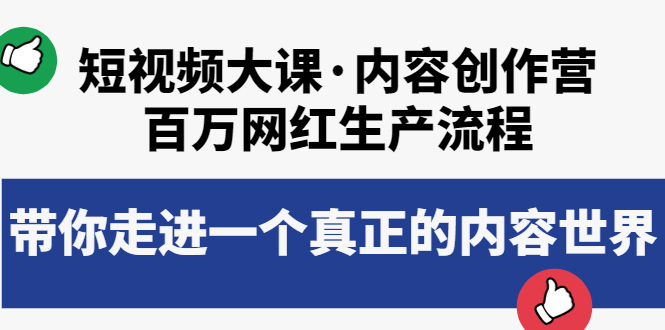 短视频大课·内容创作营
百万网红生产流程

带你走进一个真正的内容世界